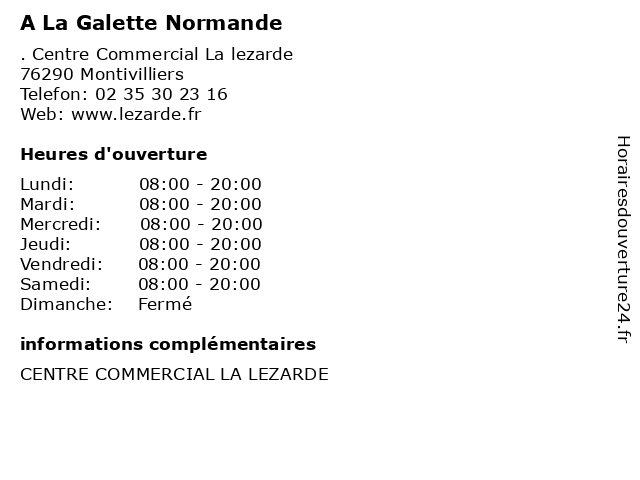 A La Galette Normande

. Centre Commercial La lezarde
76290 Montivilliers
Telefon: 02 35 30 23 16
Web: www.lezarde.fr

Heures d'ouverture

| Lundi: | 08:00 - 20:00 |
|---|---|
| Mardi: | 08:00 - 20:00 |
| Mercredi: | 08:00 - 20:00 |
| Jeudi: | 08:00 - 20:00 |
| Vendredi: | 08:00 - 20:00 |
| Samedi: | 08:00 - 20:00 |
| Dimanche: | Fermé |

informations complémentaires

CENTRE COMMERCIAL LA LEZARDE

Horairesdouverture24.fr